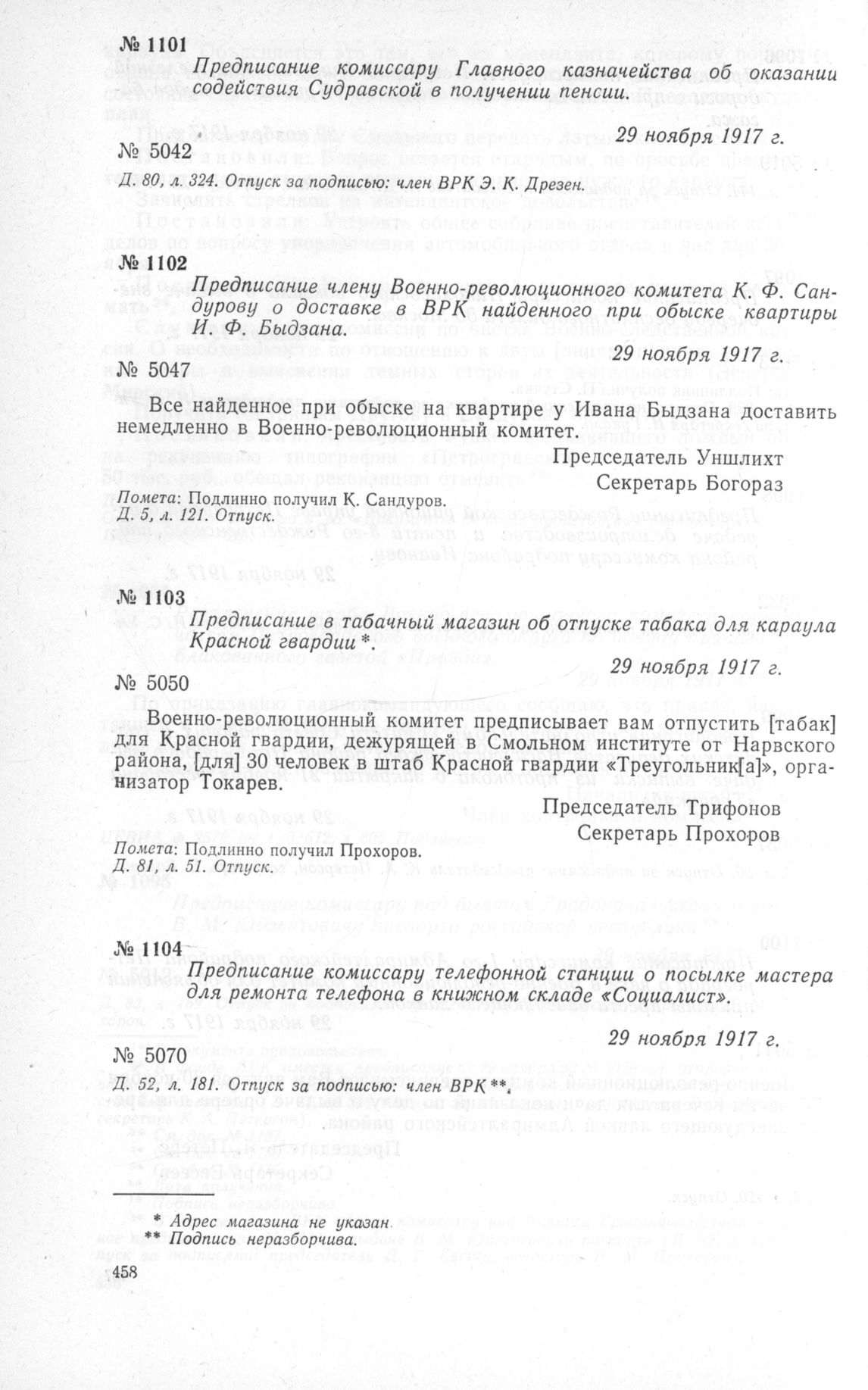 № 1101

Предписание комиссару Главного казначейства об оказании содействия Судравской в получении пенсии.

29 ноября 1917 г.

№ 5042

Д. 80, л. 324. Отпуск за подписью: член ВРК Э. К. Дрезен.

№ 1102

Предписание члену Военно-революционного комитета К. Ф. Сандурову о доставке в ВРК найденного при обыске квартиры И. Ф. Быдзана.

29 ноября 1917 г.

№ 5047

Все найденное при обыске на квартире у Ивана Быдзана доставить немедленно в Военно-революционный комитет.

Председатель Уншлихт
Секретарь Богораз

Помета: Подлинно получил К. Сандуров.
Д. 5, л. 121. Отпуск.

№ 1103

Предписание в табачный магазин об отпуске табака для караула Красной гвардии *.

29 ноября 1917 г.

№ 5050

Военно-революционный комитет предписывает вам отпустить [табак] для Красной гвардии, дежурящей в Смольном институте от Нарвского района, [для] 30 человек в штаб Красной гвардии «Треугольник[а]», организатор Токарев.

Председатель Трифонов
Секретарь Прохоров

Помета: Подлинно получил Прохоров.
Д. 81, л. 51. Отпуск.

№ 1104

Предписание комиссару телефонной станции о посылке мастера для ремонта телефона в книжном складе «Социалист».

29 ноября 1917 г.

№ 5070

Д. 52, л. 181. Отпуск за подписью: член ВРК **

* Адрес магазина не указан.
** Подпись неразборчива.

458